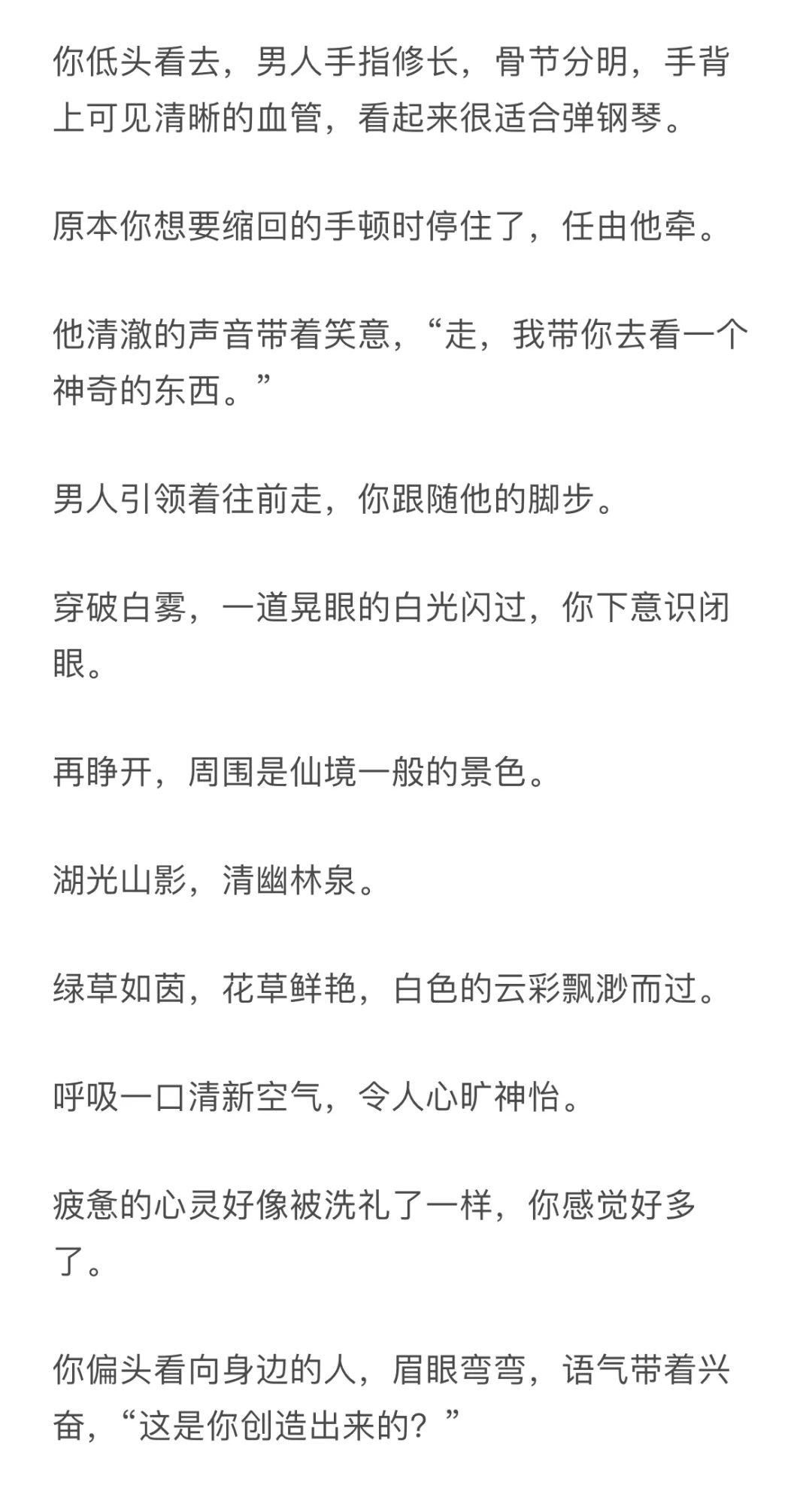 你低头看去，男人手指修长，骨节分明，手背上可见清晰的血管，看起来很适合弹钢琴。

原本你想要缩回的手顿时停住了，任由他牵。

他清澈的声音带着笑意，“走，我带你去看一个神奇的东西。”

男人引领着往前走，你跟随他的脚步。

穿破白雾，一道晃眼的白光闪过，你下意识闭眼。

再睁开，周围是仙境一般的景色。

湖光山影，清幽林泉。

绿草如茵，花草鲜艳，白色的云彩飘渺而过。

呼吸一口清新空气，令人心旷神怡。

疲惫的心灵好像被洗礼了一样，你感觉好多了。

你偏头看向身边的人，眉眼弯弯，语气带着兴奋，“这是你创造出来的？”